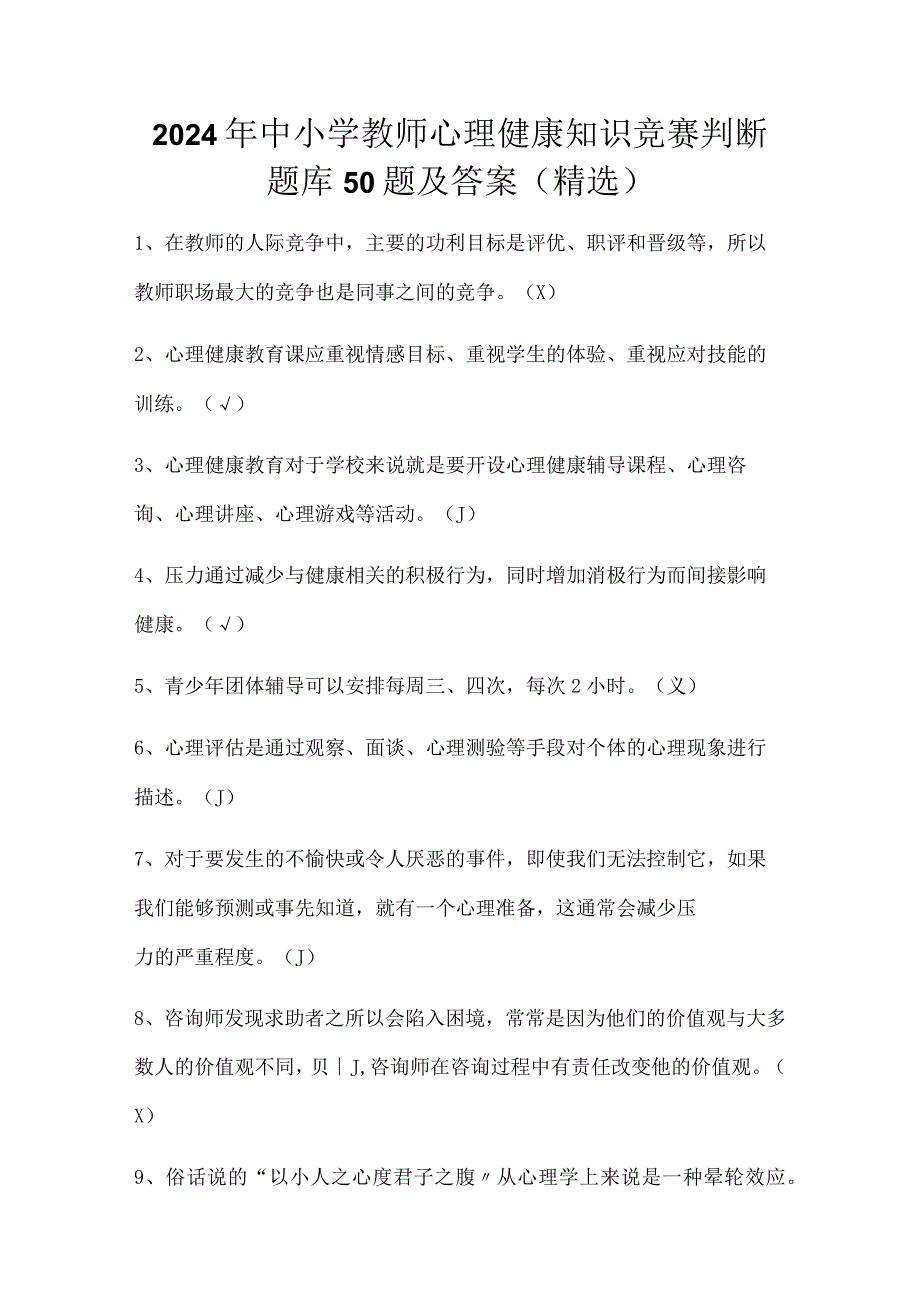 2024年中小学教师心理健康知识竞赛判断题库50题及答案（精选）

1、在教师的人际竞争中，主要的功利目标是评优、职评和晋级等，所以教师职场最大的竞争也是同事之间的竞争。（X）

2、心理健康教育课应重视情感目标、重视学生的体验、重视应对技能的训练。（√）

3、心理健康教育对于学校来说就是要开设心理健康辅导课程、心理咨询、心理讲座、心理游戏等活动。（J）

4、压力通过减少与健康相关的积极行为，同时增加消极行为而间接影响健康。（√）

5、青少年团体辅导可以安排每周三、四次，每次2小时。（义）

6、心理评估是通过观察、面谈、心理测验等手段对个体的心理现象进行描述。（J）

7、对于要发生的不愉快或令人厌恶的事件，即使我们无法控制它，如果我们能够预测或事先知道，就有一个心理准备，这通常会减少压力的严重程度。（J）

8、咨询师发现求助者之所以会陷入困境，常常是因为他们的价值观与大多数人的价值观不同，贝｜J,咨询师在咨询过程中有责任改变他的价值观。（X）

9、俗话说的“以小人之心度君子之腹〃从心理学上来说是一种晕轮效应。